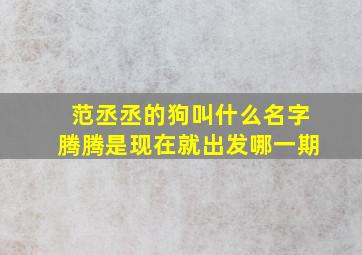 范丞丞的狗叫什么名字
腾腾是现在就出发哪一期